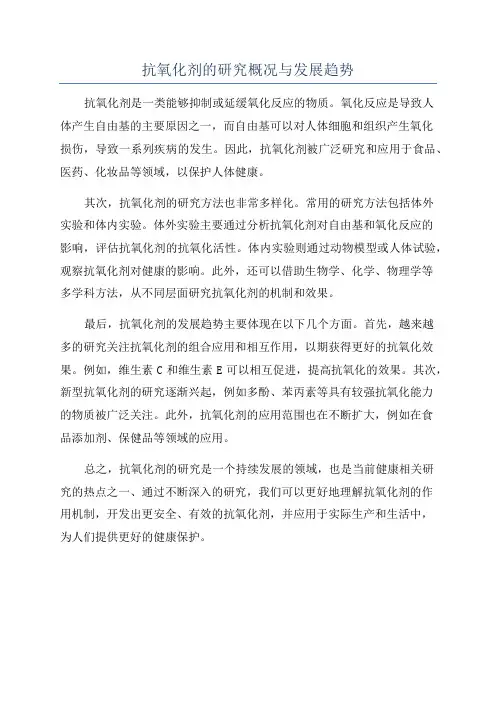 抗氧化剂的研究概况与发展趋势

抗氧化剂是一类能够抑制或延缓氧化反应的物质。氧化反应是导致人体产生自由基的主要原因之一，而自由基可以对人体细胞和组织产生氧化损伤，导致一系列疾病的发生。因此，抗氧化剂被广泛研究和应用于食品、医药、化妆品等领域，以保护人体健康。

其次，抗氧化剂的研究方法也非常多样化。常用的研究方法包括体外实验和体内实验。体外实验主要通过分析抗氧化剂对自由基和氧化反应的影响，评估抗氧化剂的抗氧化活性。体内实验则通过动物模型或人体试验，观察抗氧化剂对健康的影响。此外，还可以借助生物学、化学、物理学等多学科方法，从不同层面研究抗氧化剂的机制和效果。

最后，抗氧化剂的发展趋势主要体现在以下几个方面。首先，越来越多的研究关注抗氧化剂的组合应用和相互作用，以期获得更好的抗氧化效果。例如，维生素 C 和维生素 E 可以相互促进，提高抗氧化的效果。其次，新型抗氧化剂的研究逐渐兴起，例如多酚、苯丙素等具有较强抗氧化能力的物质被广泛关注。此外，抗氧化剂的应用范围也在不断扩大，例如在食品添加剂、保健品等领域的应用。

总之，抗氧化剂的研究是一个持续发展的领域，也是当前健康相关研究的热点之一、通过不断深入的研究，我们可以更好地理解抗氧化剂的作用机制，开发出更安全、有效的抗氧化剂，并应用于实际生产和生活中，为人们提供更好的健康保护。